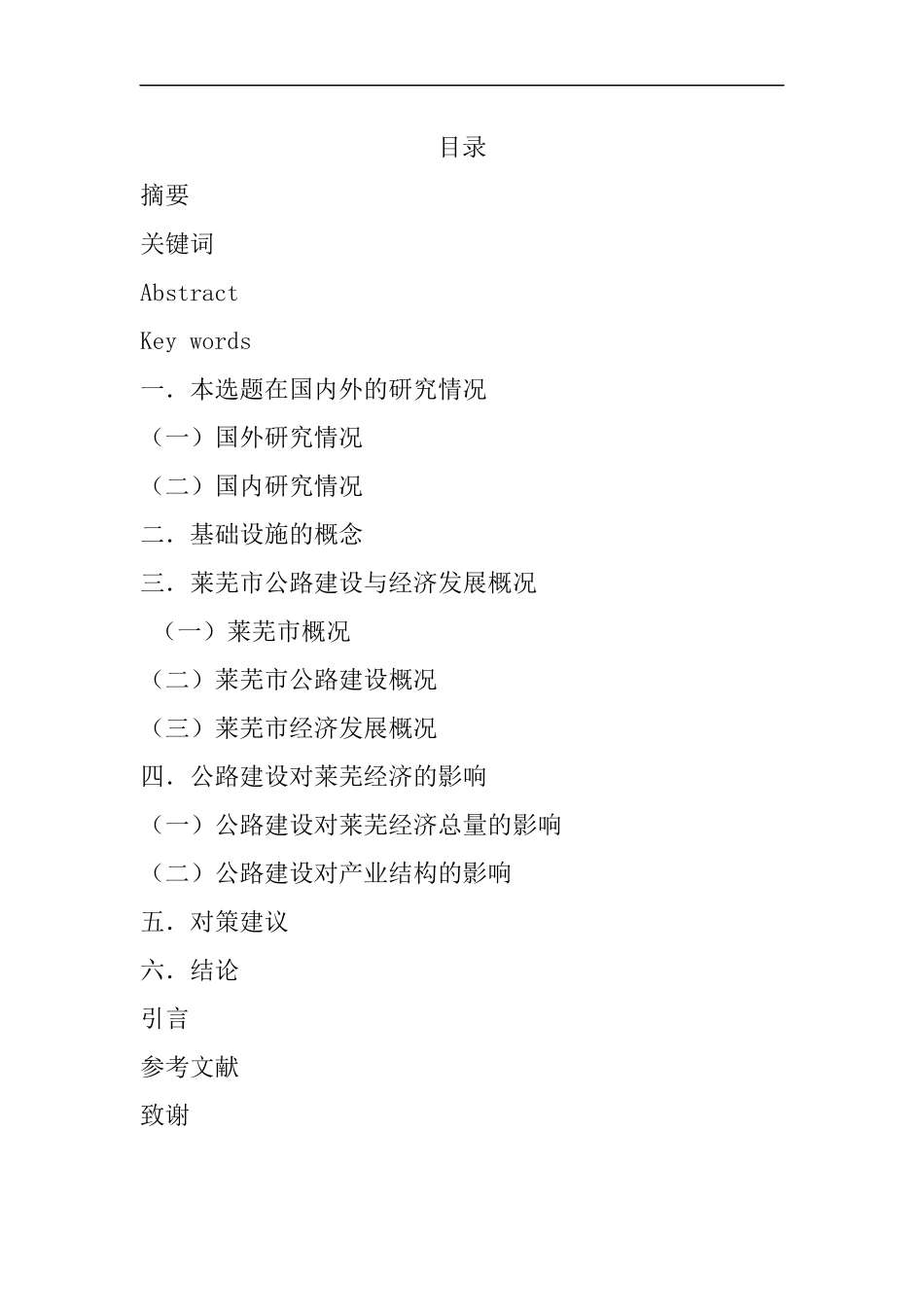 目录

摘要

关键词

Abstract

Key words

一．本选题在国内外的研究情况

（一）国外研究情况

（二）国内研究情况

二．基础设施的概念

三．莱芜市公路建设与经济发展概况

（一）莱芜市概况

（二）莱芜市公路建设概况

（三）莱芜市经济发展概况

四．公路建设对莱芜经济的影响

（一）公路建设对莱芜经济总量的影响

（二）公路建设对产业结构的影响

五．对策建议

六．结论

引言

参考文献

致谢